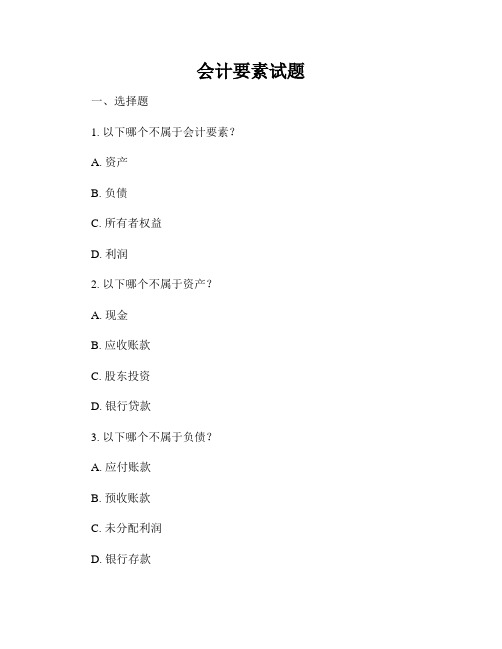 会计要素试题

一、选择题

1. 以下哪个不属于会计要素？

A. 资产

B. 负债

C. 所有者权益

D. 利润

2. 以下哪个不属于资产？

A. 现金

B. 应收账款

C. 股东投资

D. 银行贷款

3. 以下哪个不属于负债？

A. 应付账款

B. 预收账款

C. 未分配利润

D. 银行存款